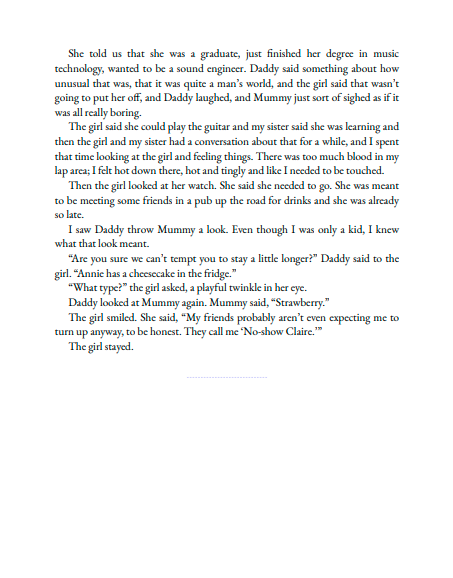 She told us that she was a graduate, just finished her degree in music technology, wanted to be a sound engineer. Daddy said something about how unusual that was, that it was quite a man's world, and the girl said that wasn't going to put her off, and Daddy laughed, and Mummy just sort of sighed as if it was all really boring.

The girl said she could play the guitar and my sister said she was learning and then the girl and my sister had a conversation about that for a while, and I spent that time looking at the girl and feeling things. There was too much blood in my lap area; I felt hot down there, hot and tingly and like I needed to be touched.

Then the girl looked at her watch. She said she needed to go. She was meant to be meeting some friends in a pub up the road for drinks and she was already so late.

I saw Daddy throw Mummy a look. Even though I was only a kid, I knew what that look meant.

"Are you sure we can't tempt you to stay a little longer?" Daddy said to the girl. "Annie has a cheesecake in the fridge."

"What type?" the girl asked, a playful twinkle in her eye.

Daddy looked at Mummy again. Mummy said, "Strawberry."

The girl smiled. She said, "My friends probably aren't even expecting me to turn up anyway, to be honest. They call me 'No-show Claire.'"

The girl stayed.